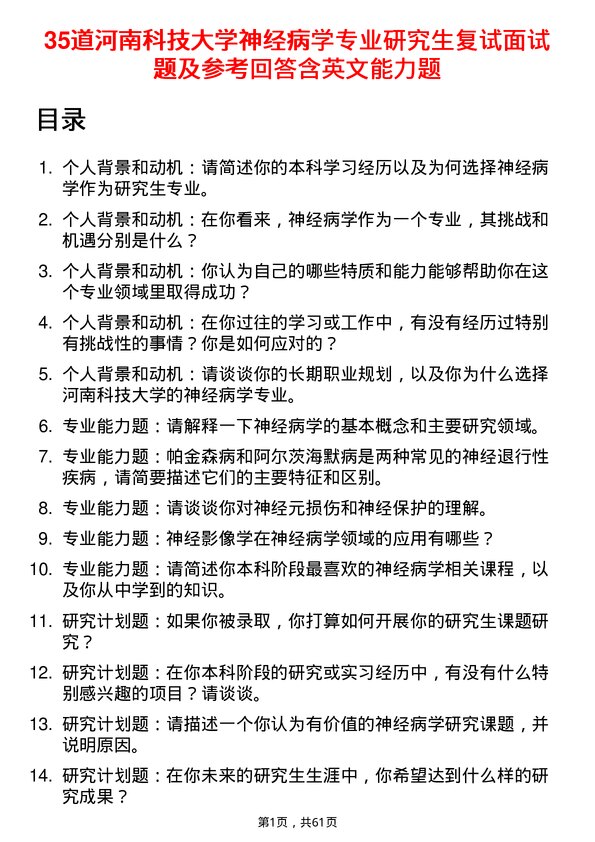 35道河南科技大学神经病学专业研究生复试面试题及参考回答含英文能力题

目录

1. 个人背景和动机：请简述你的本科学习经历以及为何选择神经病学作为研究生专业。
2. 个人背景和动机：在你看来，神经病学作为一个专业，其挑战和机遇分别是什么？
3. 个人背景和动机：你认为自己的哪些特质和能力能够帮助你在这个专业领域里取得成功？
4. 个人背景和动机：在你过往的学习或工作中，有没有经历过特别有挑战性的事情？你是如何应对的？
5. 个人背景和动机：请谈谈你的长期职业规划，以及你为什么选择河南科技大学的神经病学专业。
6. 专业能力题：请解释一下神经病学的基本概念和主要研究领域。
7. 专业能力题：帕金森病和阿尔茨海默病是两种常见的神经退行性疾病，请简要描述它们的主要特征和区别。
8. 专业能力题：请谈谈你对神经元损伤和神经保护的理解。
9. 专业能力题：神经影像学在神经病学领域的应用有哪些？
10. 专业能力题：请简述你本科阶段最喜欢的神经病学相关课程，以及你从中学到的知识。
11. 研究计划题：如果你被录取，你打算如何开展你的研究生课题研究？
12. 研究计划题：在你本科阶段的研究或实习经历中，有没有什么特别感兴趣的项目？请谈谈。
13. 研究计划题：请描述一个你认为有价值的神经病学研究课题，并说明原因。
14. 研究计划题：在你未来的研究生生涯中，你希望达到什么样的研究成果？

第1页，共61页